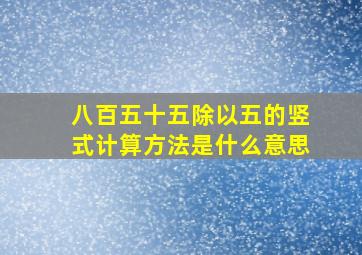 八百五十五除以五的竖式计算方法是什么意思